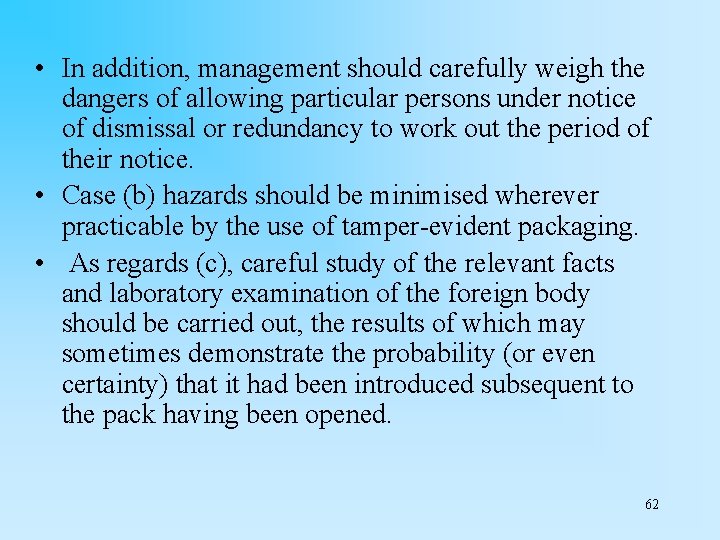 • In addition, management should carefully weigh the dangers of allowing particular persons under notice of dismissal or redundancy to work out the period of their notice.

• Case (b) hazards should be minimised wherever practicable by the use of tamper-evident packaging.

• As regards (c), careful study of the relevant facts and laboratory examination of the foreign body should be carried out, the results of which may sometimes demonstrate the probability (or even certainty) that it had been introduced subsequent to the pack having been opened.

62